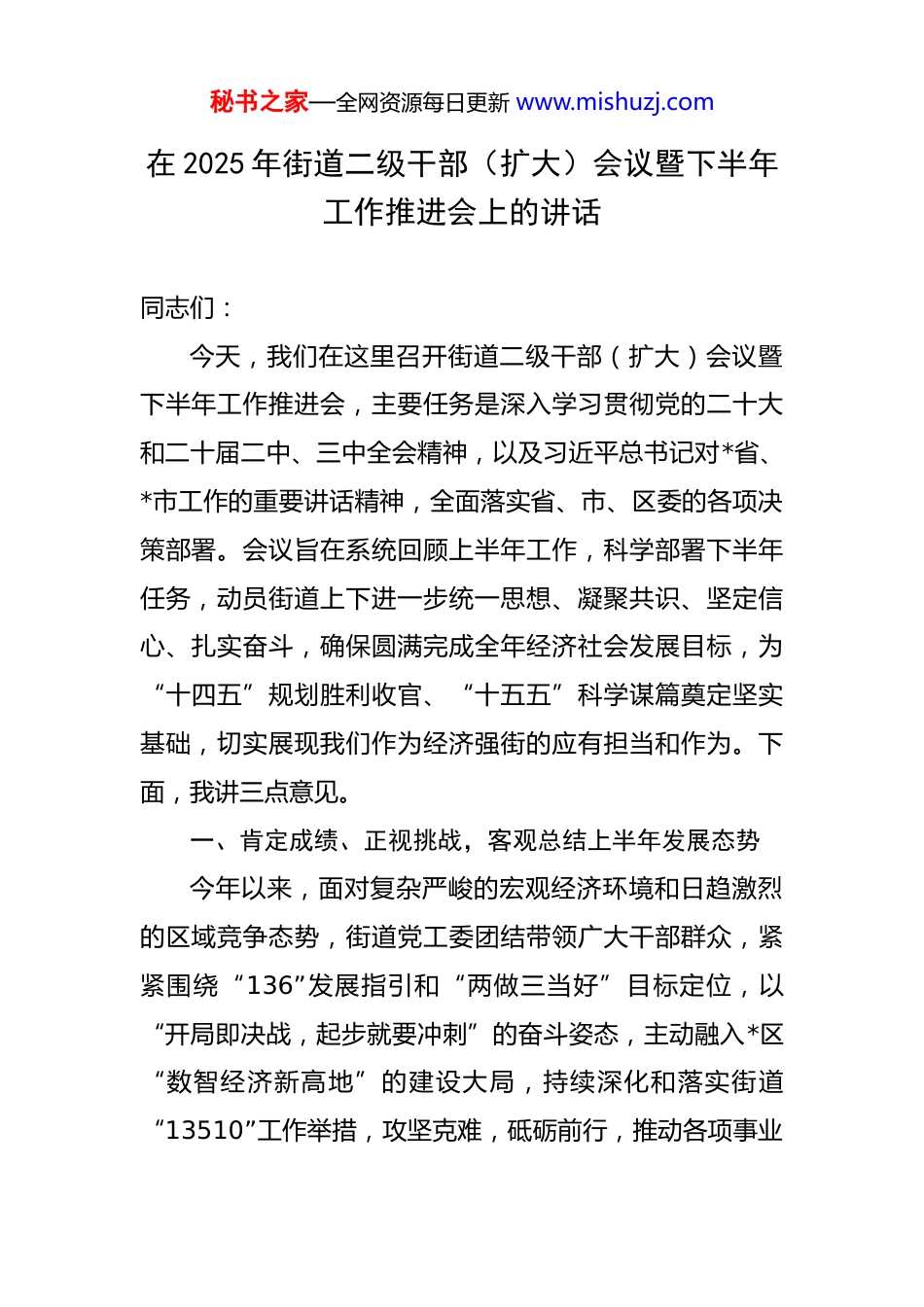 秘书之家—全网资源每日更新 www.mishuzj.com

在 2025 年街道二级干部（扩大）会议暨下半年工作推进会上的讲话

同志们：

今天，我们在这里召开街道二级干部（扩大）会议暨下半年工作推进会，主要任务是深入学习贯彻党的二十大和二十届二中、三中全会精神，以及习近平总书记对*省、*市工作的重要讲话精神，全面落实省、市、区委的各项决策部署。会议旨在系统回顾上半年工作，科学部署下半年任务，动员街道上下进一步统一思想、凝聚共识、坚定信心、扎实奋斗，确保圆满完成全年经济社会发展目标，为“十四五”规划胜利收官、“十五五”科学谋篇奠定坚实基础，切实展现我们作为经济强街的应有担当和作为。下面，我讲三点意见。

一、肯定成绩、正视挑战，客观总结上半年发展态势

今年以来，面对复杂严峻的宏观经济环境和日趋激烈的区域竞争态势，街道党工委团结带领广大干部群众，紧紧围绕“136”发展指引和“两做三当好”目标定位，以“开局即决战，起步就要冲刺”的奋斗姿态，主动融入*区“数智经济新高地”的建设大局，持续深化和落实街道“13510”工作举措，攻坚克难，砥砺前行，推动各项事业